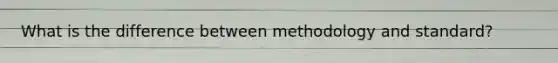 What is the difference between methodology and standard?